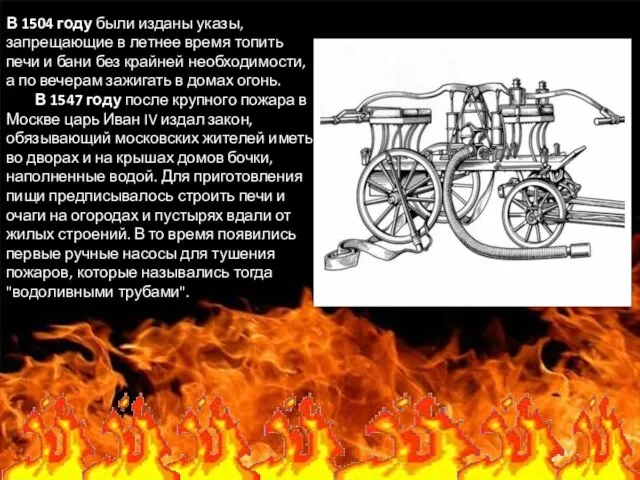 В 1504 году были изданы указы, запрещающие в летнее время топить печи и бани без крайней необходимости, а по вечерам зажигать в домах огонь.

В 1547 году после крупного пожара в Москве царь Иван IV издал закон, обязывающий московских жителей иметь во дворах и на крышах домов бочки, наполненные водой. Для приготовления пищи предписывалось строить печи и очаги на огородах и пустырях вдали от жилых строений. В то время появились первые ручные насосы для тушения пожаров, которые назывались тогда "водоливными трубами".